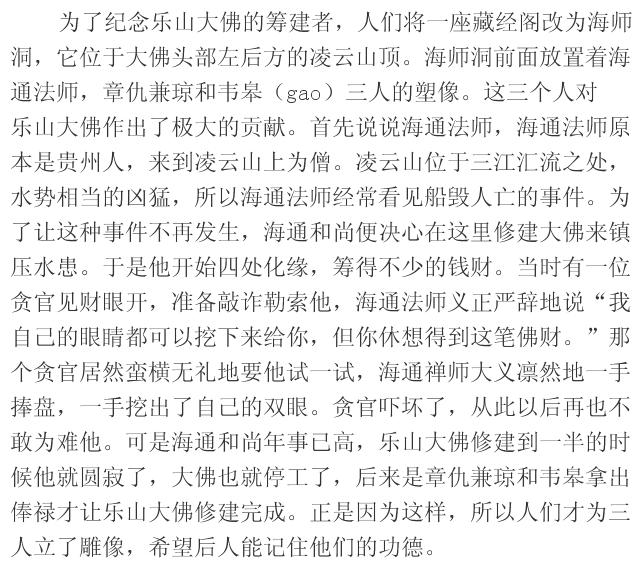 为了纪念乐山大佛的筹建者，人们将一座藏经阁改为海师洞，它位于大佛头部左后方的凌云山顶。海师洞前面放置着海通法师，章仇兼琼和韦皋（gao）三人的塑像。这三个人对乐山大佛作出了极大的贡献。首先说说海通法师，海通法师原本是贵州人，来到凌云山上为僧。凌云山位于三江汇流之处，水势相当的凶猛，所以海通法师经常看见船毁人亡的事件。为了让这种事件不再发生，海通和尚便决心在这里修建大佛来镇压水患。于是他开始四处化缘，筹得不少的钱财。当时有一位贪官见财眼开，准备敲诈勒索他，海通法师义正严辞地说“我自己的眼睛都可以挖下来给你，但你休想得到这笔佛财。”那个贪官居然蛮横无礼地要他试一试，海通禅师大义凛然地一手捧盘，一手挖出了自己的双眼。贪官吓坏了，从此以后再也不敢为难他。可是海通和尚年事已高，乐山大佛修建到一半的时候他就圆寂了，大佛也就停工了，后来是章仇兼琼和韦皋拿出俸禄才让乐山大佛修建完成。正是因为这样，所以人们才为三人立了雕像，希望后人能记住他们的功德。